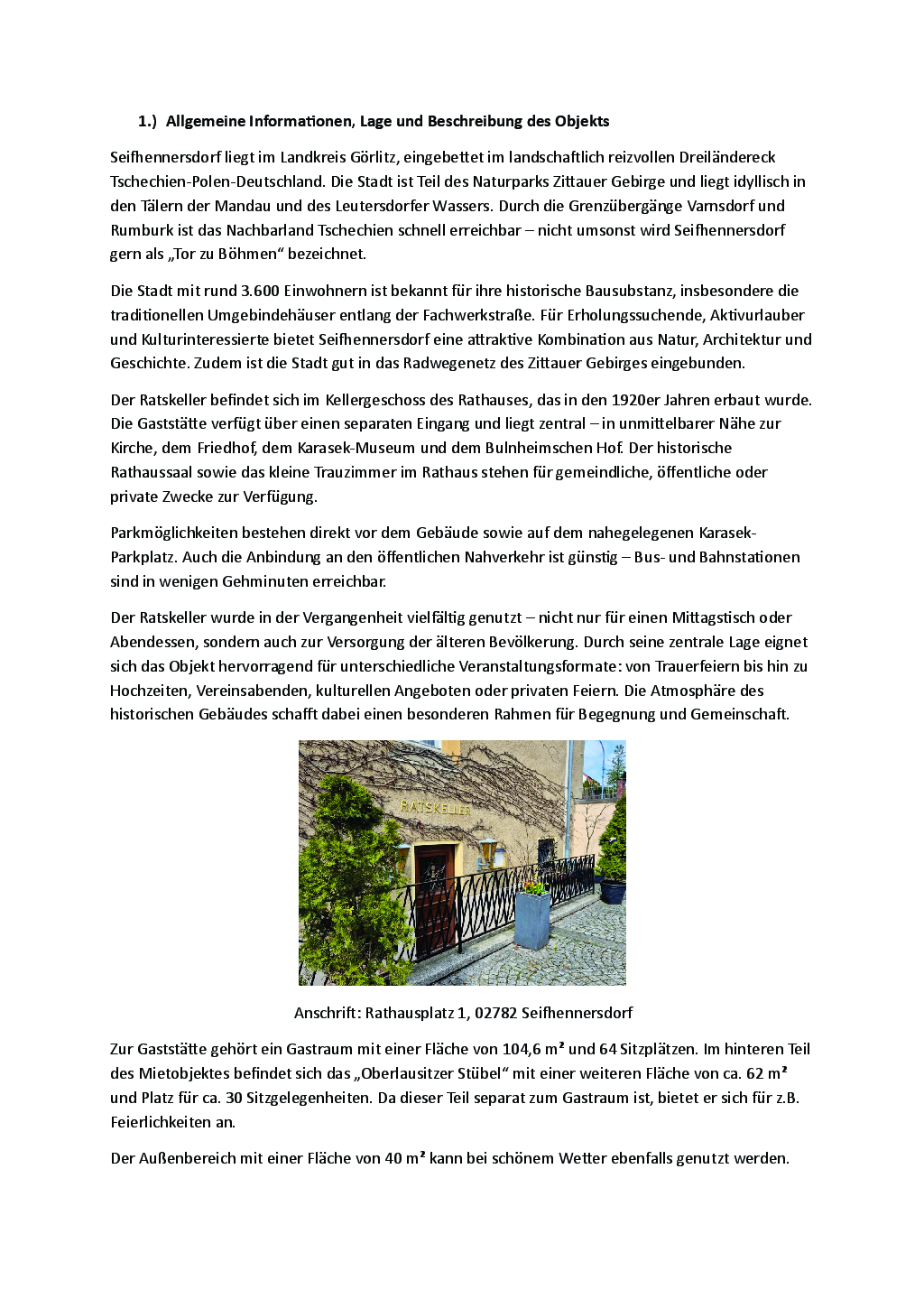 1.) Allgemeine Informationen, Lage und Beschreibung des Objekts

Seifhennersdorf liegt im Landkreis Görlitz, eingebettet im landschaftlich reizvollen Dreiländereck Tschechien-Polen-Deutschland. Die Stadt ist Teil des Naturparks Zittauer Gebirge und liegt idyllisch in den Tälern der Mandau und des Leutersdorfer Wassers. Durch die Grenzübergänge Varnsdorf und Rumburk ist das Nachbarland Tschechien schnell erreichbar – nicht umsonst wird Seifhennersdorf gern als „Tor zu Böhmen“ bezeichnet.

Die Stadt mit rund 3.600 Einwohnern ist bekannt für ihre historische Bausubstanz, insbesondere die traditionellen Umgebindehäuser entlang der Fachwerkstraße. Für Erholungssuchende, Aktivurlauber und Kulturinteressierte bietet Seifhennersdorf eine attraktive Kombination aus Natur, Architektur und Geschichte. Zudem ist die Stadt gut in das Radwegenetz des Zittauer Gebirges eingebunden.

Der Ratskeller befindet sich im Kellergeschoss des Rathauses, das in den 1920er Jahren erbaut wurde. Die Gaststätte verfügt über einen separaten Eingang und liegt zentral – in unmittelbarer Nähe zur Kirche, dem Friedhof, dem Karasek-Museum und dem Bulnheimschen Hof. Der historische Rathaussaal sowie das kleine Trauzimmer im Rathaus stehen für gemeindliche, öffentliche oder private Zwecke zur Verfügung.

Parkmöglichkeiten bestehen direkt vor dem Gebäude sowie auf dem nahegelegenen Karasek-Parkplatz. Auch die Anbindung an den öffentlichen Nahverkehr ist günstig – Bus- und Bahnstationen sind in wenigen Gehminuten erreichbar.

Der Ratskeller wurde in der Vergangenheit vielfältig genutzt – nicht nur für einen Mittagstisch oder Abendessen, sondern auch zur Versorgung der älteren Bevölkerung. Durch seine zentrale Lage eignet sich das Objekt hervorragend für unterschiedliche Veranstaltungsformate: von Trauerfeiern bis hin zu Hochzeiten, Vereinsabenden, kulturellen Angeboten oder privaten Feiern. Die Atmosphäre des historischen Gebäudes schafft dabei einen besonderen Rahmen für Begegnung und Gemeinschaft.

RATSKELLER

Anschrift: Rathausplatz 1, 02782 Seifhennersdorf

Zur Gaststätte gehört ein Gastraum mit einer Fläche von 104,6 m² und 64 Sitzplätzen. Im hinteren Teil des Mietobjektes befindet sich das „Oberlausitzer Stübel“ mit einer weiteren Fläche von ca. 62 m² und Platz für ca. 30 Sitzgelegenheiten. Da dieser Teil separat zum Gastraum ist, bietet er sich für z.B. Feierlichkeiten an.

Der Außenbereich mit einer Fläche von 40 m² kann bei schönem Wetter ebenfalls genutzt werden.